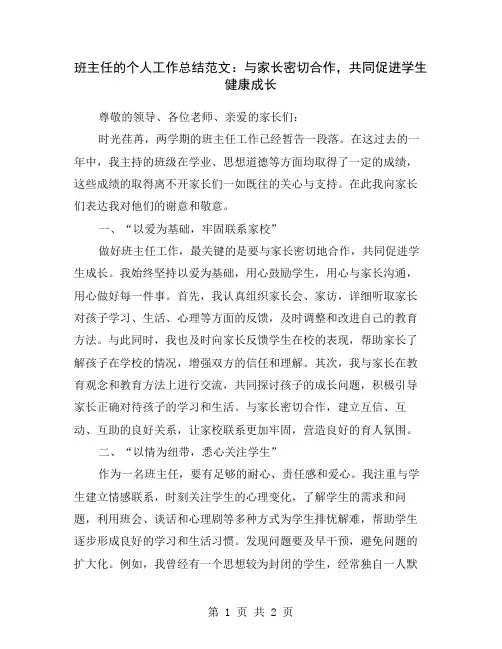 班主任的个人工作总结范文：与家长密切合作，共同促进学生健康成长

尊敬的领导、各位老师、亲爱的家长们：

时光荏苒，两学期的班主任工作已经暂告一段落。在这过去的一年中，我主持的班级在学业、思想道德等方面均取得了一定的成绩，这些成绩的取得离不开家长们一如既往的关心与支持。在此我向家长们表达我对他们的谢意和敬意。

一、“以爱为基础，牢固联系家校”

做好班主任工作，最关键的是要与家长密切地合作，共同促进学生成长。我始终坚持以爱为基础，用心鼓励学生，用心与家长沟通，用心做好每一件事。首先，我认真组织家长会、家访，详细听取家长对孩子学习、生活、心理等方面的反馈，及时调整和改进自己的教育方法。与此同时，我也及时向家长反馈学生在校的表现，帮助家长了解孩子在学校的情况，增强双方的信任和理解。其次，我与家长在教育观念和教育方法上进行交流，共同探讨孩子的成长问题，积极引导家长正确对待孩子的学习和生活。与家长密切合作，建立互信、互动、互助的良好关系，让家校联系更加牢固，营造良好的育人氛围。

二、“以情为纽带，悉心关注学生”

作为一名班主任，要有足够的耐心、责任感和爱心。我注重与学生建立情感联系，时刻关注学生的心理变化，了解学生的需求和问题，利用班会、谈话和心理剧等多种方式为学生排忧解难，帮助学生逐步形成良好的学习和生活习惯。发现问题要及早干预，避免问题的扩大化。例如，我曾经有一个思想较为封闭的学生，经常独自一人默

第 1 页 共 2 页